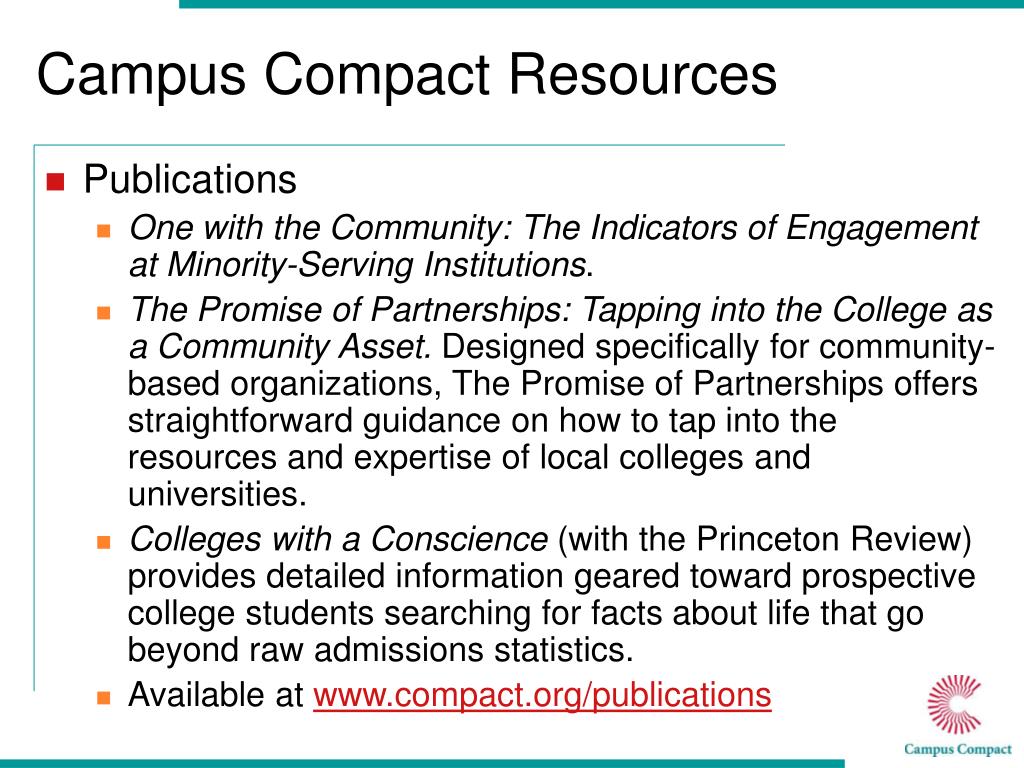 Campus Compact Resources

Publications

One with the Community: The Indicators of Engagement at Minority-Serving Institutions.

The Promise of Partnerships: Tapping into the College as a Community Asset. Designed specifically for community-based organizations, The Promise of Partnerships offers straightforward guidance on how to tap into the resources and expertise of local colleges and universities.

Colleges with a Conscience (with the Princeton Review) provides detailed information geared toward prospective college students searching for facts about life that go beyond raw admissions statistics.

Available at www.compact.org/publications

Campus Compact